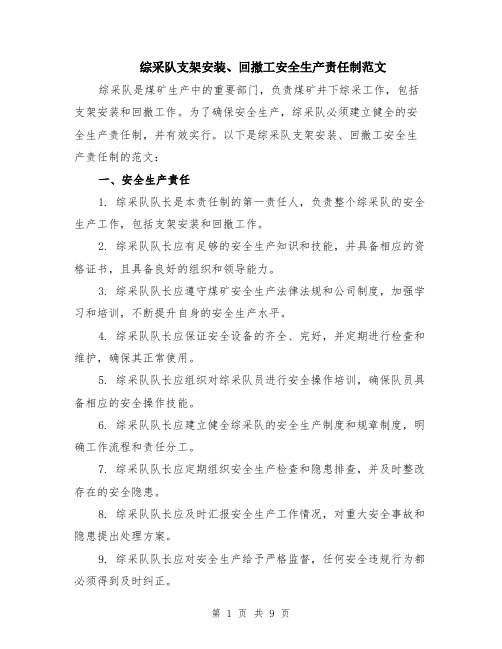 综采队支架安装、回撤工安全生产责任制范文

综采队是煤矿生产中的重要部门，负责煤矿井下综采工作，包括支架安装和回撤工作。为了确保安全生产，综采队必须建立健全的安全生产责任制，并有效实行。以下是综采队支架安装、回撤工安全生产责任制的范文：

一、安全生产责任

1. 综采队队长是本责任制的第一责任人，负责整个综采队的安全生产工作，包括支架安装和回撤工作。

2. 综采队队长应有足够的安全生产知识和技能，并具备相应的资格证书，且具备良好的组织和领导能力。

3. 综采队队长应遵守煤矿安全生产法律法规和公司制度，加强学习和培训，不断提升自身的安全生产水平。

4. 综采队队长应保证安全设备的齐全、完好，并定期进行检查和维护，确保其正常使用。

5. 综采队队长应组织对综采队员进行安全操作培训，确保队员具备相应的安全操作技能。

6. 综采队队长应建立健全综采队的安全生产制度和规章制度，明确工作流程和责任分工。

7. 综采队队长应定期组织安全生产检查和隐患排查，并及时整改存在的安全隐患。

8. 综采队队长应及时汇报安全生产工作情况，对重大安全事故和隐患提出处理方案。

9. 综采队队长应对安全生产给予严格监督，任何安全违规行为都必须得到及时纠正。

第 1 页 共 9 页